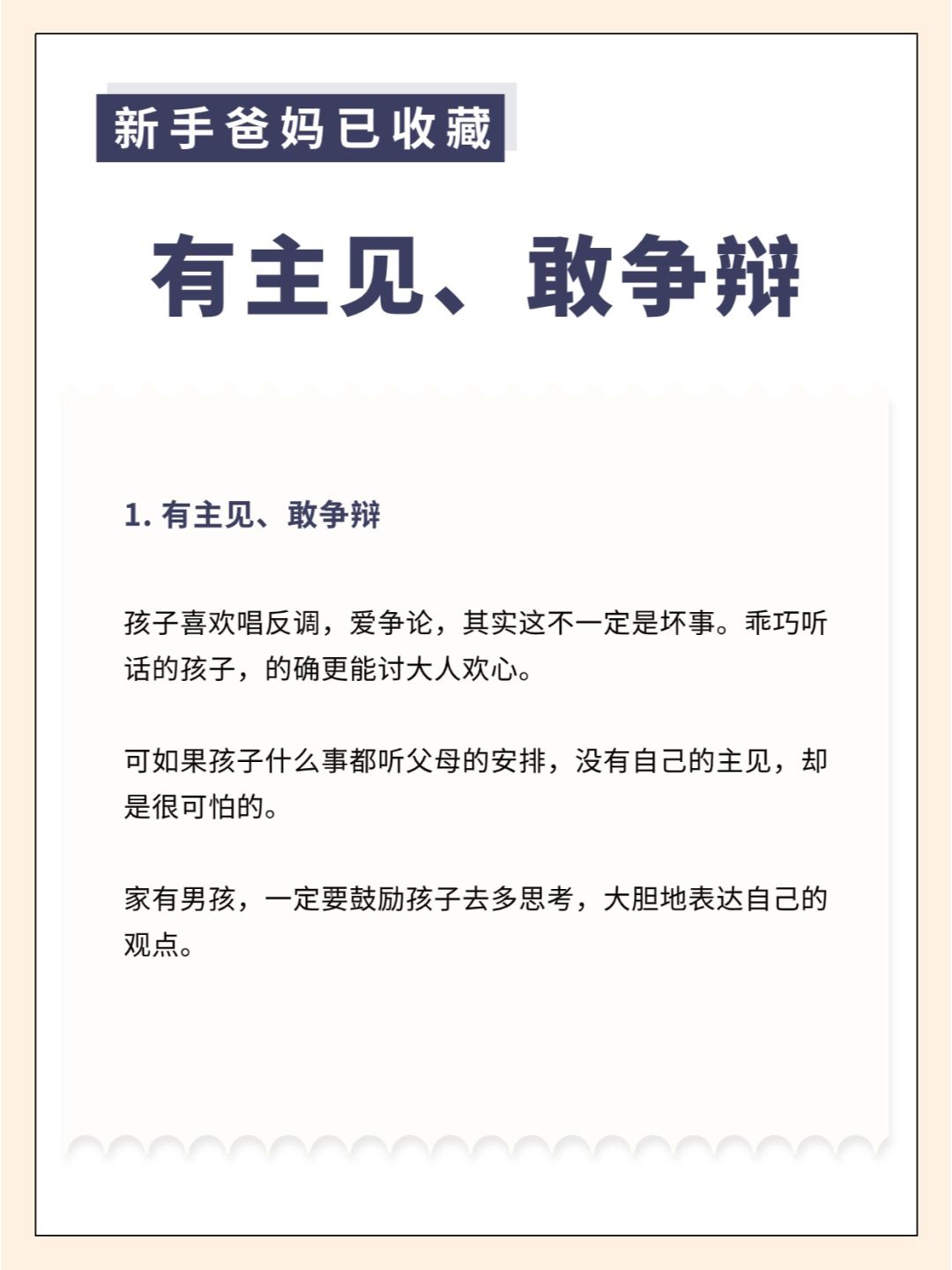 新手爸妈已收藏

有主见、敢争辩

1. 有主见、敢争辩

孩子喜欢唱反调，爱争论，其实这不一定是坏事。乖巧听话的孩子，的确更能讨大人欢心。

可如果孩子什么事都听父母的安排，没有自己的主见，却是很可怕的。

家有男孩，一定要鼓励孩子去多思考，大胆地表达自己的观点。